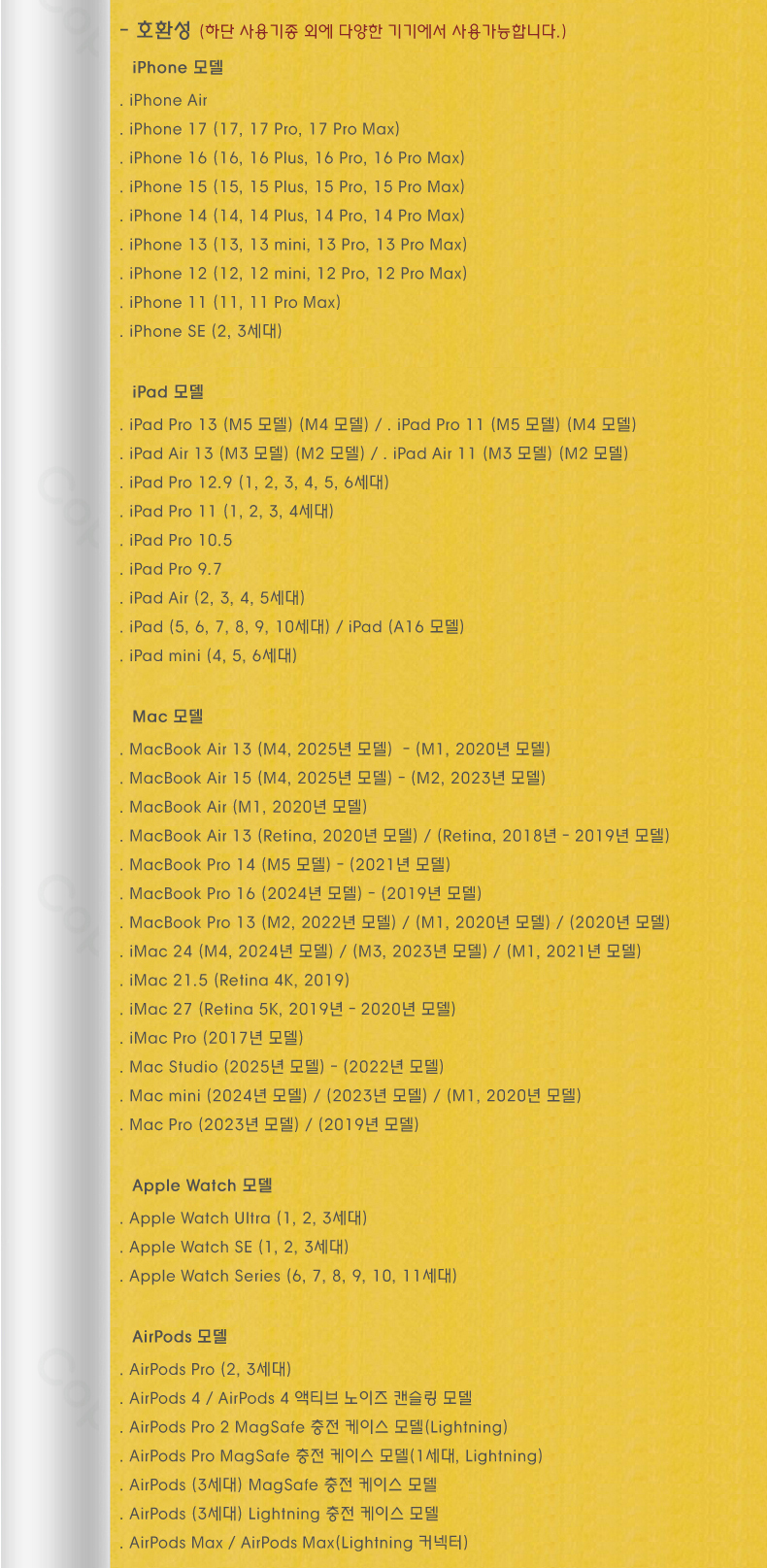 - 호환성 (하단 사용기종 외에 다양한 기기에서 사용가능합니다.)

iPhone 모델

. iPhone Air
. iPhone 17 (17, 17 Pro, 17 Pro Max)
. iPhone 16 (16, 16 Plus, 16 Pro, 16 Pro Max)
. iPhone 15 (15, 15 Plus, 15 Pro, 15 Pro Max)
. iPhone 14 (14, 14 Plus, 14 Pro, 14 Pro Max)
. iPhone 13 (13, 13 mini, 13 Pro, 13 Pro Max)
. iPhone 12 (12, 12 mini, 12 Pro, 12 Pro Max)
. iPhone 11 (11, 11 Pro Max)
. iPhone SE (2, 3세대)

iPad 모델

. iPad Pro 13 (M5 모델) (M4 모델) / . iPad Pro 11 (M5 모델) (M4 모델)
. iPad Air 13 (M3 모델) (M2 모델) / . iPad Air 11 (M3 모델) (M2 모델)
. iPad Pro 12.9 (1, 2, 3, 4, 5, 6세대)
. iPad Pro 11 (1, 2, 3, 4세대)
. iPad Pro 10.5
. iPad Pro 9.7
. iPad Air (2, 3, 4, 5세대)
. iPad (5, 6, 7, 8, 9, 10세대) / iPad (A16 모델)
. iPad mini (4, 5, 6세대)

Mac 모델

. MacBook Air 13 (M4, 2025년 모델) - (M1, 2020년 모델)
. MacBook Air 15 (M4, 2025년 모델) - (M2, 2023년 모델)
. MacBook Air (M1, 2020년 모델)
. MacBook Air 13 (Retina, 2020년 모델) / (Retina, 2018년 - 2019년 모델)
. MacBook Pro 14 (M5 모델) - (2021년 모델)
. MacBook Pro 16 (2024년 모델) - (2019년 모델)
. MacBook Pro 13 (M2, 2022년 모델) / (M1, 2020년 모델) / (2020년 모델)
. iMac 24 (M4, 2024년 모델) / (M3, 2023년 모델) / (M1, 2021년 모델)
. iMac 21.5 (Retina 4K, 2019)
. iMac 27 (Retina 5K, 2019년 - 2020년 모델)
. iMac Pro (2017년 모델)
. Mac Studio (2025년 모델) - (2022년 모델)
. Mac mini (2024년 모델) / (2023년 모델) / (M1, 2020년 모델)
. Mac Pro (2023년 모델) / (2019년 모델)

Apple Watch 모델

. Apple Watch Ultra (1, 2, 3세대)
. Apple Watch SE (1, 2, 3세대)
. Apple Watch Series (6, 7, 8, 9, 10, 11세대)

AirPods 모델

. AirPods Pro (2, 3세대)
. AirPods 4 / AirPods 4 액티브 노이즈 캔슬링 모델
. AirPods Pro 2 MagSafe 충전 케이스 모델(Lightning)
. AirPods Pro MagSafe 충전 케이스 모델(1세대, Lightning)
. AirPods (3세대) MagSafe 충전 케이스 모델
. AirPods (3세대) Lightning 충전 케이스 모델
. AirPods Max / AirPods Max(Lightning 커넥터)